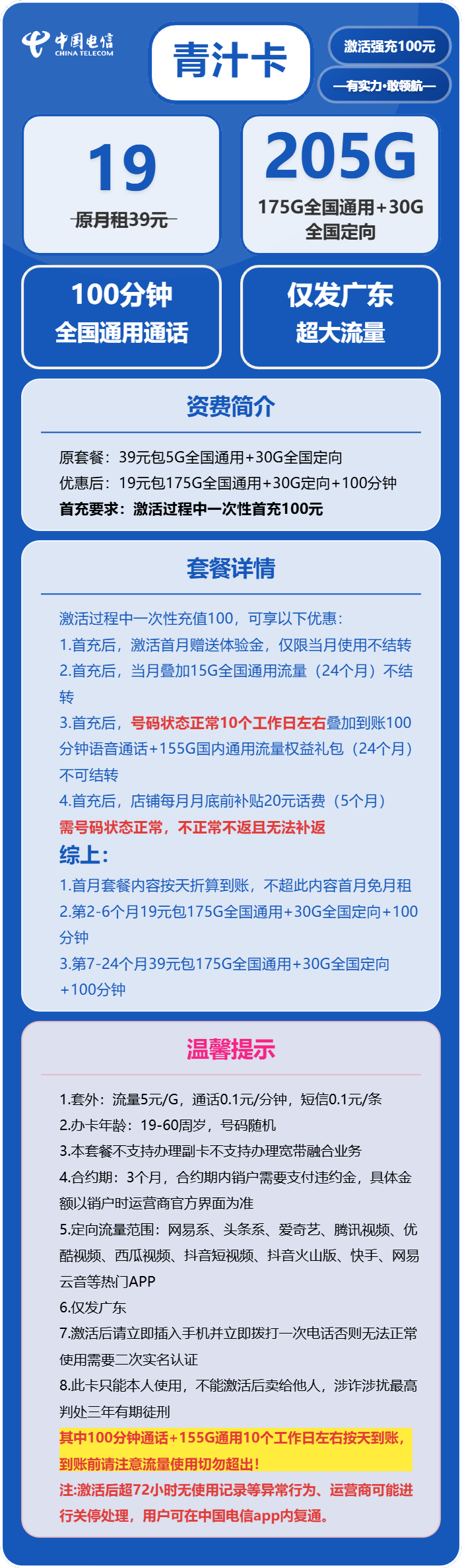 中国电信
CHINA TELECOM

青汁卡

激活强充100元
—有实力·敢领航—

19
原月租39元

205G
175G全国通用+30G全国定向

100分钟
全国通用通话

仅发广东
超大流量

资费简介

原套餐：39元包5G全国通用+30G全国定向
优惠后：19元包175G全国通用+30G定向+100分钟
首充要求：激活过程中一次性首充100元

套餐详情

激活过程中一次性充值100，可享以下优惠：
1.首充后，激活首月赠送体验金，仅限当月使用不结转
2.首充后，当月叠加15G全国通用流量（24个月）不结转
3.首充后，号码状态正常10个工作日左右叠加到账100分钟语音通话+155G国内通用流量权益礼包（24个月）不可结转
4.首充后，店铺每月月底前补贴20元话费（5个月）
需号码状态正常，不正常不返且无法补返
综上：
1.首月套餐内容按天折算到账，不超此内容首月免月租
2.第2-6个月19元包175G全国通用+30G全国定向+100分钟
3.第7-24个月39元包175G全国通用+30G全国定向+100分钟

温馨提示

1.套外：流量5元/G，通话0.1元/分钟，短信0.1元/条
2.办卡年龄：19-60周岁，号码随机
3.本套餐不支持办理副卡不支持办理宽带融合业务
4.合约期：3个月，合约期内销户需要支付违约金，具体金额以销户时运营商官方界面为准
5.定向流量范围：网易系、头条系、爱奇艺、腾讯视频、优酷视频、西瓜视频、抖音短视频、抖音火山版、快手、网易云音等热门APP
6.仅发广东
7.激活后请立即插入手机并立即拨打一次电话否则无法正常使用需要二次实名认证
8.此卡只能本人使用，不能激活后卖给他人，涉诈涉扰最高判处三年有期徒刑
其中100分钟通话+155G通用10个工作日左右按天到账，到账前请注意流量使用切勿超出！
注:激活后超72小时无使用记录等异常行为、运营商可能进行关停处理，用户可在中国电信app内复通。